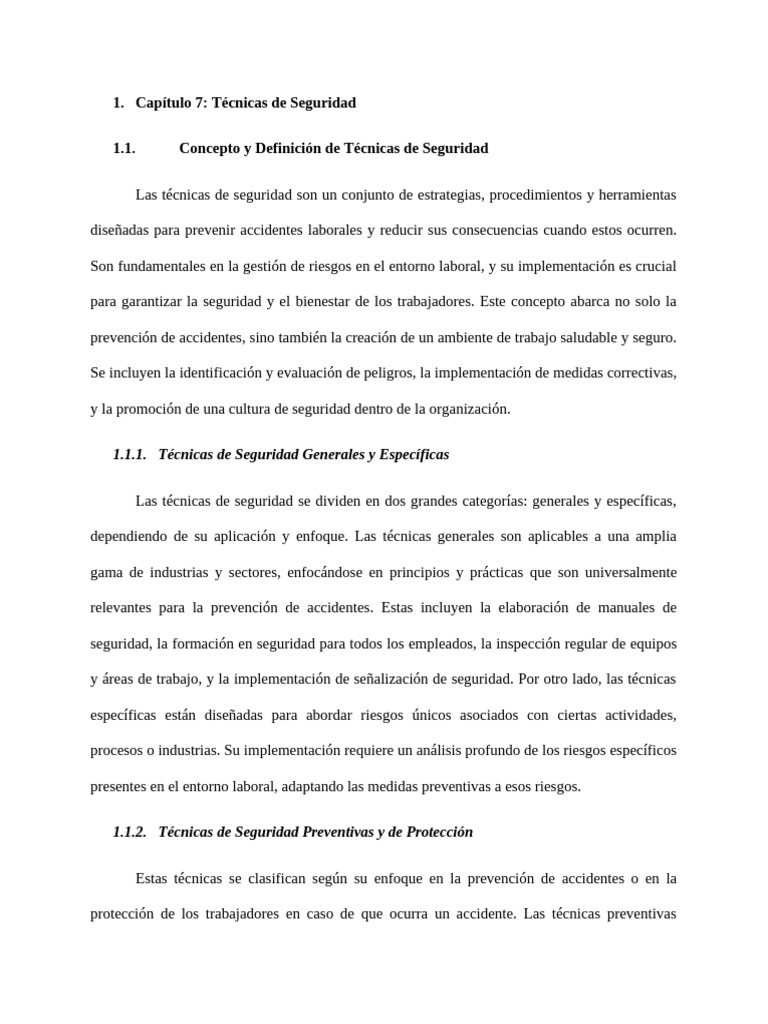 1. Capítulo 7: Técnicas de Seguridad

1.1. Concepto y Definición de Técnicas de Seguridad

Las técnicas de seguridad son un conjunto de estrategias, procedimientos y herramientas diseñadas para prevenir accidentes laborales y reducir sus consecuencias cuando estos ocurren. Son fundamentales en la gestión de riesgos en el entorno laboral, y su implementación es crucial para garantizar la seguridad y el bienestar de los trabajadores. Este concepto abarca no solo la prevención de accidentes, sino también la creación de un ambiente de trabajo saludable y seguro. Se incluyen la identificación y evaluación de peligros, la implementación de medidas correctivas, y la promoción de una cultura de seguridad dentro de la organización.

1.1.1. Técnicas de Seguridad Generales y Específicas

Las técnicas de seguridad se dividen en dos grandes categorías: generales y específicas, dependiendo de su aplicación y enfoque. Las técnicas generales son aplicables a una amplia gama de industrias y sectores, enfocándose en principios y prácticas que son universalmente relevantes para la prevención de accidentes. Estas incluyen la elaboración de manuales de seguridad, la formación en seguridad para todos los empleados, la inspección regular de equipos y áreas de trabajo, y la implementación de señalización de seguridad. Por otro lado, las técnicas específicas están diseñadas para abordar riesgos únicos asociados con ciertas actividades, procesos o industrias. Su implementación requiere un análisis profundo de los riesgos específicos presentes en el entorno laboral, adaptando las medidas preventivas a esos riesgos.

1.1.2. Técnicas de Seguridad Preventivas y de Protección

Estas técnicas se clasifican según su enfoque en la prevención de accidentes o en la protección de los trabajadores en caso de que ocurra un accidente. Las técnicas preventivas